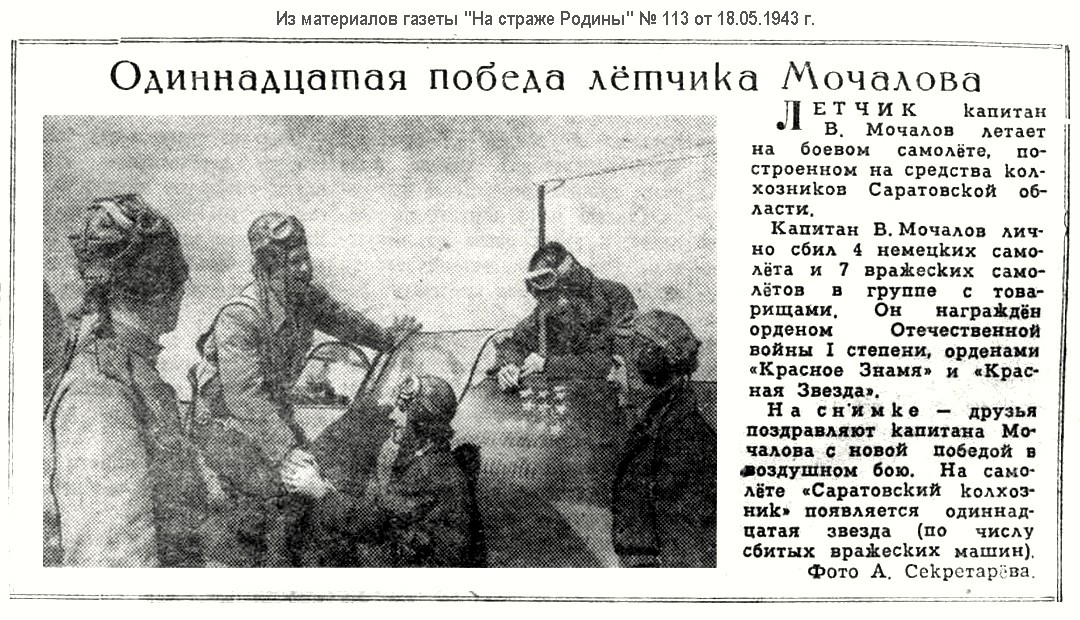 Из материалов газеты "На страже Родины" № 113 от 18.05.1943 г.

Одиннадцатая победа лётчика Мочалова

ЛЕТЧИК капитан В. Мочалов летает на боевом самолёте, построенном на средства колхозников Саратовской области.

Капитан В. Мочалов лично сбил 4 немецких самолёта и 7 вражеских самолётов в группе с товарищами. Он награждён орденом Отечественной войны I степени, орденами «Красное Знамя» и «Красная Звезда».

На снимке — друзья поздравляют капитана Мочалова с новой победой в воздушном бою. На самолёте «Саратовский колхозник» появляется одиннадцатая звезда (по числу сбитых вражеских машин).

Фото А. Секретарёва.